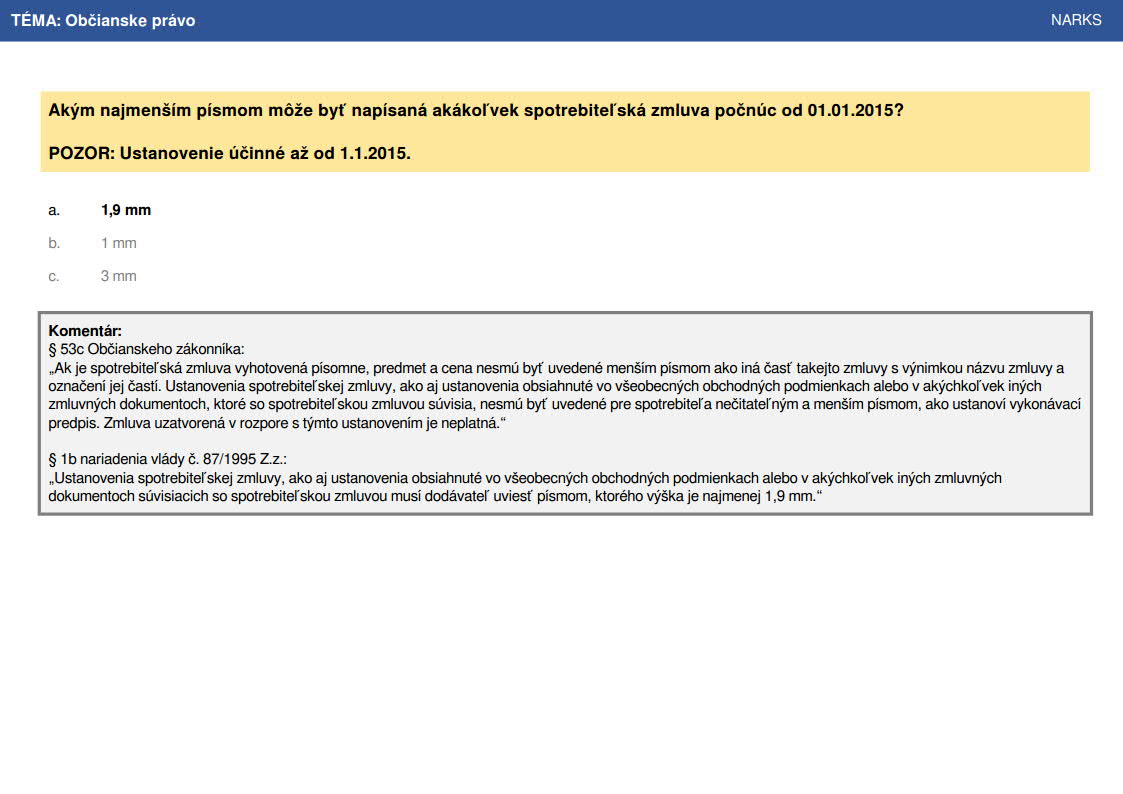 TÉMA: Občianske právo

NARKS

Akým najmenším písmom môže byť napísaná akákoľvek spotrebiteľská zmluva počnúc od 01.01.2015?

POZOR: Ustanovenie účinné až od 1.1.2015.

a. 1,9 mm

b. 1 mm

c. 3 mm

Komentár:
§ 53c Občianskeho zákonníka:
„Ak je spotrebiteľská zmluva vyhotovená písomne, predmet a cena nesmú byť uvedené menším písmom ako iná časť takejto zmluvy s výnimkou názvu zmluvy a označení jej častí. Ustanovenia spotrebiteľskej zmluvy, ako aj ustanovenia obsiahnuté vo všeobecných obchodných podmienkach alebo v akýchkoľvek iných zmluvných dokumentoch, ktoré so spotrebiteľskou zmluvou súvisia, nesmú byť uvedené pre spotrebiteľa nečitateľným a menším písmom, ako ustanoví vykonávací predpis. Zmluva uzatvorená v rozpore s týmto ustanovením je neplatná.“

§ 1b nariadenia vlády č. 87/1995 Z.z.:
„Ustanovenia spotrebiteľskej zmluvy, ako aj ustanovenia obsiahnuté vo všeobecných obchodných podmienkach alebo v akýchkoľvek iných zmluvných dokumentoch súvisiacich so spotrebiteľskou zmluvou musí dodávateľ uviesť písmom, ktorého výška je najmenej 1,9 mm.“